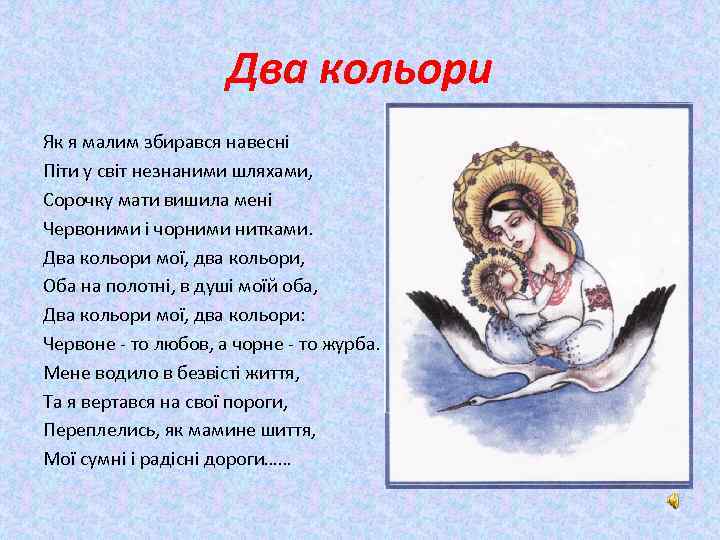 Два кольори

Як я малим збирався навесні
Піти у світ незнаними шляхами,
Сорочку мати вишила мені
Червоними і чорними нитками.
Два кольори мої, два кольори,
Оба на полотні, в душі моїй оба,
Два кольори мої, два кольори:
Червоне - то любов, а чорне - то журба.
Мене водило в безвісті життя,
Та я вертався на свої пороги,
Переплелись, як мамине шиття,
Мої сумні і радісні дороги.....